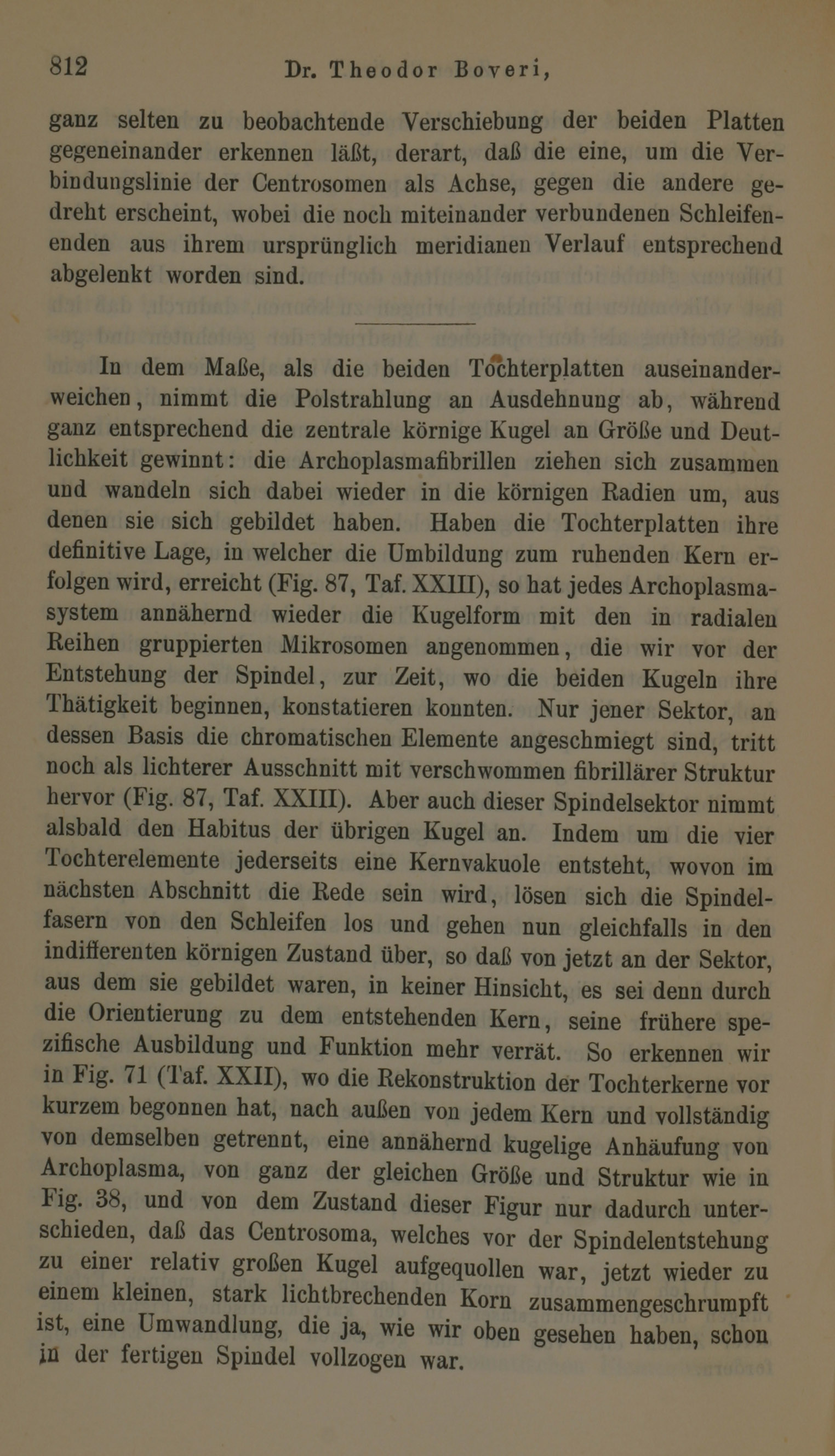 812 Dr. Theodor Boveri,

ganz selten zu beobachtende Verschiebung der beiden Platten gegeneinander erkennen läßt, derart, daß die eine, um die Verbindungslinie der Centrosomen als Achse, gegen die andere gedreht erscheint, wobei die noch miteinander verbundenen Schleifenenden aus ihrem ursprünglich meridianen Verlauf entsprechend abgelenkt worden sind.

In dem Maße, als die beiden Tochterplatten auseinanderweichen, nimmt die Polstrahlung an Ausdehnung ab, während ganz entsprechend die zentrale körnige Kugel an Größe und Deutlichkeit gewinnt: die Archoplasmafibrillen ziehen sich zusammen und wandeln sich dabei wieder in die körnigen Radien um, aus denen sie sich gebildet haben. Haben die Tochterplatten ihre definitive Lage, in welcher die Umbildung zum ruhenden Kern erfolgen wird, erreicht (Fig. 87, Taf. XXIII), so hat jedes Archoplasmasystem annähernd wieder die Kugelform mit den in radialen Reihen gruppierten Mikrosomen angenommen, die wir vor der Entstehung der Spindel, zur Zeit, wo die beiden Kugeln ihre Thätigkeit beginnen, konstatieren konnten. Nur jener Sektor, an dessen Basis die chromatischen Elemente angeschmiegt sind, tritt noch als lichterer Ausschnitt mit verschwommen fibrillärer Struktur hervor (Fig. 87, Taf. XXIII). Aber auch dieser Spindelsektor nimmt alsbald den Habitus der übrigen Kugel an. Indem um die vier Tochterelemente jederseits eine Kernvakuole entsteht, wovon im nächsten Abschnitt die Rede sein wird, lösen sich die Spindelfasern von den Schleifen los und gehen nun gleichfalls in den indifferenten körnigen Zustand über, so daß von jetzt an der Sektor, aus dem sie gebildet waren, in keiner Hinsicht, es sei denn durch die Orientierung zu dem entstehenden Kern, seine frühere spezifische Ausbildung und Funktion mehr verrät. So erkennen wir in Fig. 71 (Taf. XXII), wo die Rekonstruktion der Tochterkerne vor kurzem begonnen hat, nach außen von jedem Kern und vollständig von demselben getrennt, eine annähernd kugelige Anhäufung von Archoplasma, von ganz der gleichen Größe und Struktur wie in Fig. 38, und von dem Zustand dieser Figur nur dadurch unterschieden, daß das Centrosoma, welches vor der Spindelentstehung zu einer relativ großen Kugel aufgequollen war, jetzt wieder zu einem kleinen, stark lichtbrechenden Korn zusammengeschrumpft ist, eine Umwandlung, die ja, wie wir oben gesehen haben, schon in der fertigen Spindel vollzogen war.